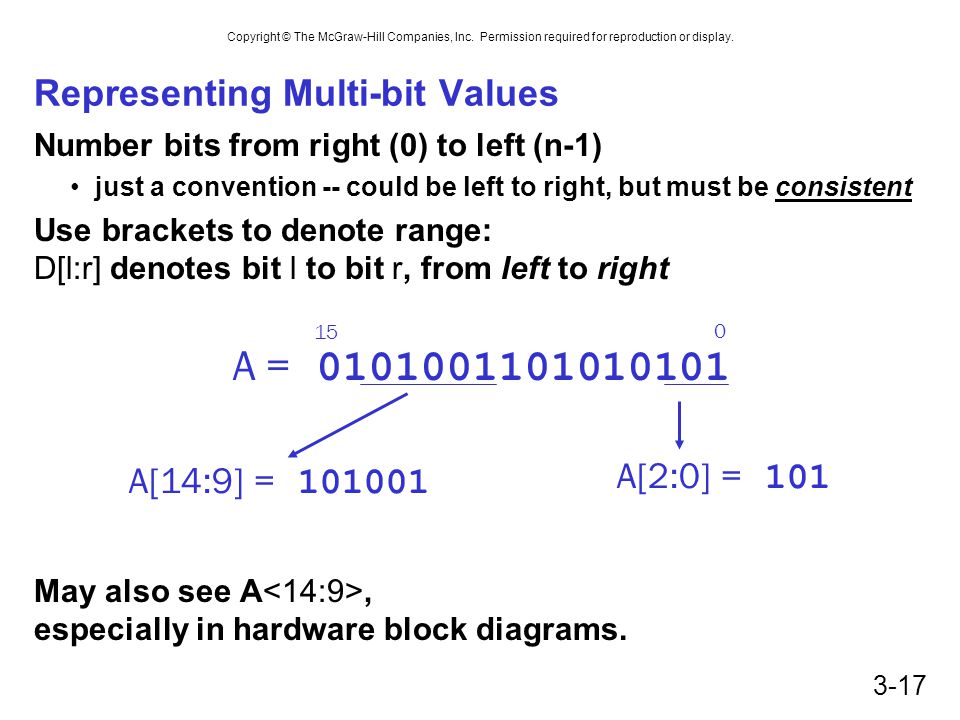 Copyright © The McGraw-Hill Companies, Inc. Permission required for reproduction or display.

Representing Multi-bit Values

Number bits from right (0) to left (n-1)

• just a convention -- could be left to right, but must be consistent

Use brackets to denote range:
D[l:r] denotes bit l to bit r, from left to right

15 0

A = 0101001101010101

A[14:9] = 101001

A[2:0] = 101

May also see A<14:9>,
especially in hardware block diagrams.

3-17